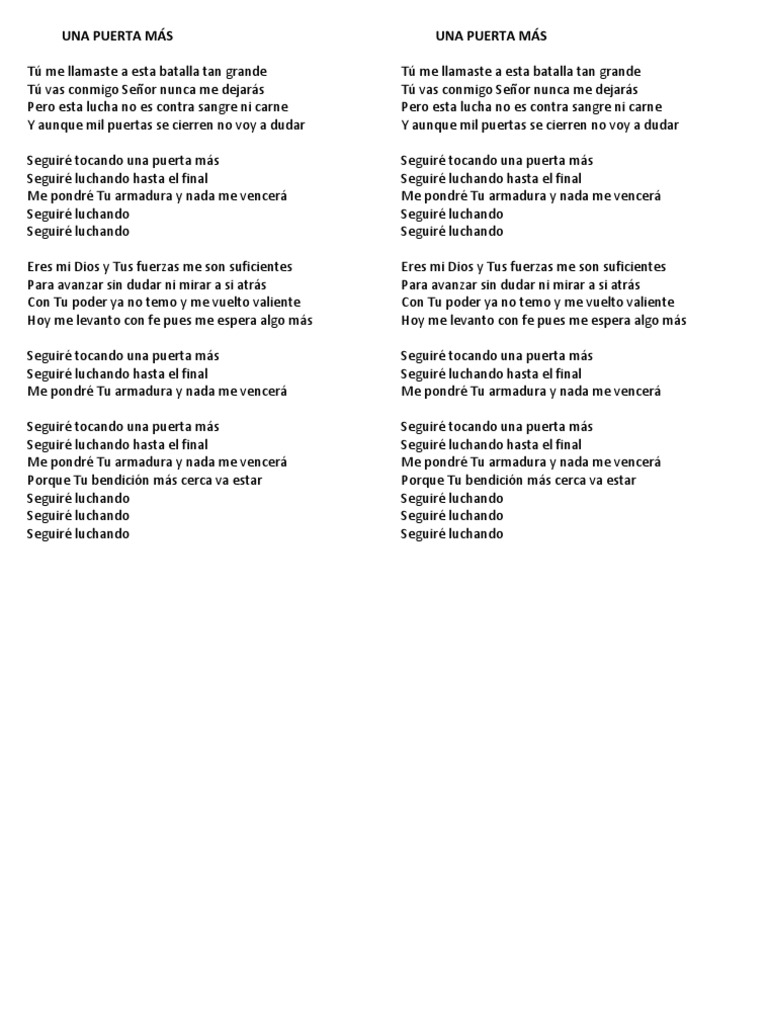 UNA PUERTA MÁS

Tú me llamaste a esta batalla tan grande
Tú vas conmigo Señor nunca me dejarás
Pero esta lucha no es contra sangre ni carne
Y aunque mil puertas se cierren no voy a dudar

Seguiré tocando una puerta más
Seguiré luchando hasta el final
Me pondré Tu armadura y nada me vencerá
Seguiré luchando
Seguiré luchando

Eres mi Dios y Tus fuerzas me son suficientes
Para avanzar sin dudar ni mirar a si atrás
Con Tu poder ya no temo y me vuelto valiente
Hoy me levanto con fe pues me espera algo más

Seguiré tocando una puerta más
Seguiré luchando hasta el final
Me pondré Tu armadura y nada me vencerá

Seguiré tocando una puerta más
Seguiré luchando hasta el final
Me pondré Tu armadura y nada me vencerá
Porque Tu bendición más cerca va estar
Seguiré luchando
Seguiré luchando
Seguiré luchando

UNA PUERTA MÁS

Tú me llamaste a esta batalla tan grande
Tú vas conmigo Señor nunca me dejarás
Pero esta lucha no es contra sangre ni carne
Y aunque mil puertas se cierren no voy a dudar

Seguiré tocando una puerta más
Seguiré luchando hasta el final
Me pondré Tu armadura y nada me vencerá
Seguiré luchando
Seguiré luchando

Eres mi Dios y Tus fuerzas me son suficientes
Para avanzar sin dudar ni mirar a si atrás
Con Tu poder ya no temo y me vuelto valiente
Hoy me levanto con fe pues me espera algo más

Seguiré tocando una puerta más
Seguiré luchando hasta el final
Me pondré Tu armadura y nada me vencerá

Seguiré tocando una puerta más
Seguiré luchando hasta el final
Me pondré Tu armadura y nada me vencerá
Porque Tu bendición más cerca va estar
Seguiré luchando
Seguiré luchando
Seguiré luchando